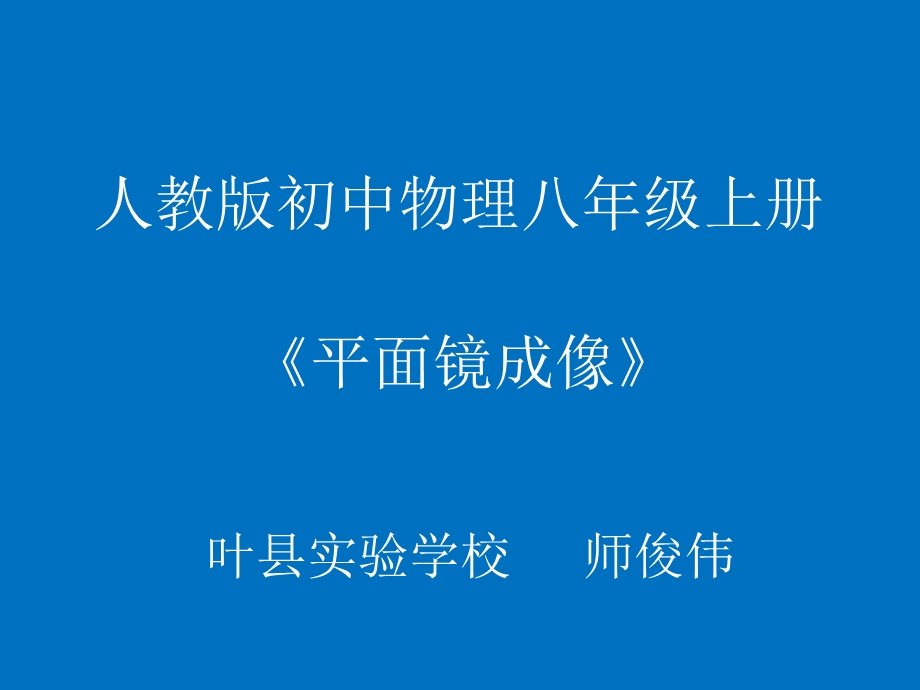 人教版初中物理八年级上册

《平面镜成像》

叶县实验学校　　师俊伟